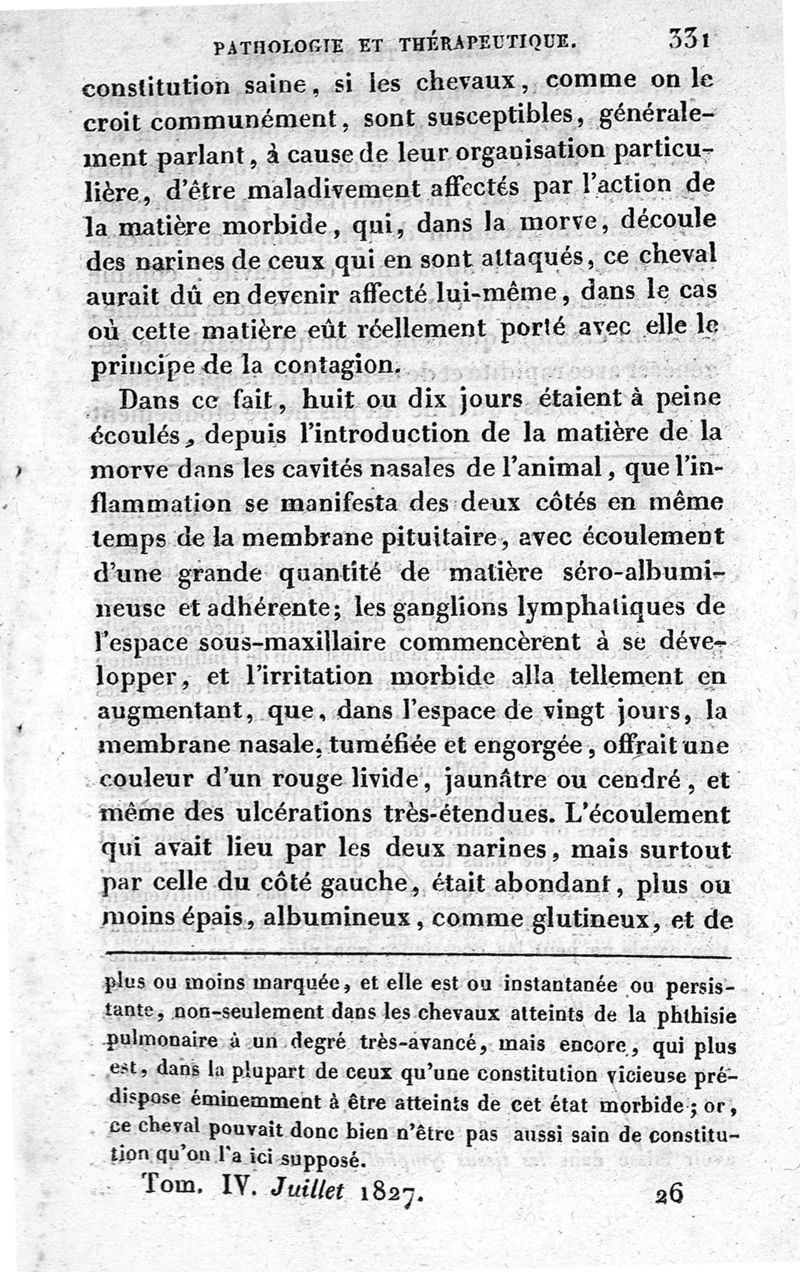 PATHOLOGIE ET THÉRAPEUTIQUE. 331

constitution saine, si les chevaux, comme on le croit communément, sont susceptibles, généralement parlant, à cause de leur organisation particulière, d'être maladivement affectés par l'action de la matière morbide, qui, dans la morve, découle des narines de ceux qui en sont attaqués, ce cheval aurait dû en devenir affecté lui-même, dans le cas où cette matière eût réellement porté avec elle le principe de la contagion.

Dans ce fait, huit ou dix jours étaient à peine écoulés, depuis l'introduction de la matière de la morve dans les cavités nasales de l'animal, que l'inflammation se manifesta des deux côtés en même temps de la membrane pituitaire, avec écoulement d'une grande quantité de matière séro-albumineuse et adhérente; les ganglions lymphatiques de l'espace sous-maxillaire commencèrent à se développer, et l'irritation morbide alla tellement en augmentant, que, dans l'espace de vingt jours, la membrane nasale, tuméfiée et engorgée, offrait une couleur d'un rouge livide, jaunâtre ou cendré, et même des ulcérations très-étendues. L'écoulement qui avait lieu par les deux narines, mais surtout par celle du côté gauche, était abondant, plus ou moins épais, albumineux, comme glutineux, et de

plus ou moins marquée, et elle est ou instantanée ou persistante, non-seulement dans les chevaux atteints de la phthisie pulmonaire à un degré très-avancé, mais encore, qui plus est, dans la plupart de ceux qu'une constitution vicieuse prédispose éminemment à être atteints de cet état morbide; or, ce cheval pouvait donc bien n'être pas aussi sain de constitution qu'on l'a ici supposé.

Tom. IV. Juillet 1827. 26